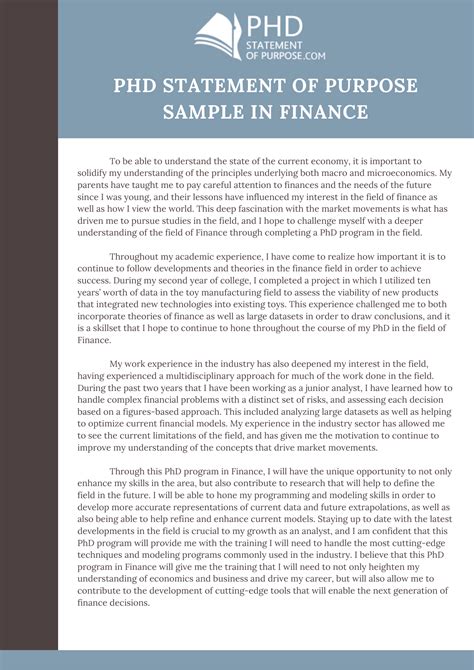 PHD STATEMENT OF PURPOSE.COM

PHD STATEMENT OF PURPOSE SAMPLE IN FINANCE

To be able to understand the state of the current economy, it is important to solidify my understanding of the principles underlying both macro and microeconomics. My parents have taught me to pay careful attention to finances and the needs of the future since I was young, and their lessons have influenced my interest in the field of finance as well as how I view the world. This deep fascination with the market movements is what has driven me to pursue studies in the field, and I hope to challenge myself with a deeper understanding of the field of Finance through completing a PhD program in the field.

Throughout my academic experience, I have come to realize how important it is to continue to follow developments and theories in the finance field in order to achieve success. During my second year of college, I completed a project in which I utilized ten years' worth of data in the toy manufacturing field to assess the viability of new products that integrated new technologies into existing toys. This experience challenged me to both incorporate theories of finance as well as large datasets in order to draw conclusions, and it is a skillset that I hope to continue to hone throughout the course of my PhD in the field of Finance.

My work experience in the industry has also deepened my interest in the field, having experienced a multidisciplinary approach for much of the work done in the field. During the past two years that I have been working as a junior analyst, I have learned how to handle complex financial problems with a distinct set of risks, and assessing each decision based on a figures-based approach. This included analyzing large datasets as well as helping to optimize current financial models. My experience in the industry sector has allowed me to see the current limitations of the field, and has given me the motivation to continue to improve my understanding of the concepts that drive market movements.

Through this PhD program in Finance, I will have the unique opportunity to not only enhance my skills in the area, but also contribute to research that will help to define the field in the future. I will be able to hone my programming and modeling skills in order to develop more accurate representations of current data and future extrapolations, as well as also being able to help refine and enhance current models. Staying up to date with the latest developments in the field is crucial to my growth as an analyst, and I am confident that this PhD program will provide me with the training I will need to handle the most cutting-edge techniques and modeling programs commonly used in the industry. I believe that this PhD program in Finance will give me the training that I will need to not only heighten my understanding of economics and business and drive my career, but will also allow me to contribute to the development of cutting-edge tools that will enable the next generation of finance decisions.